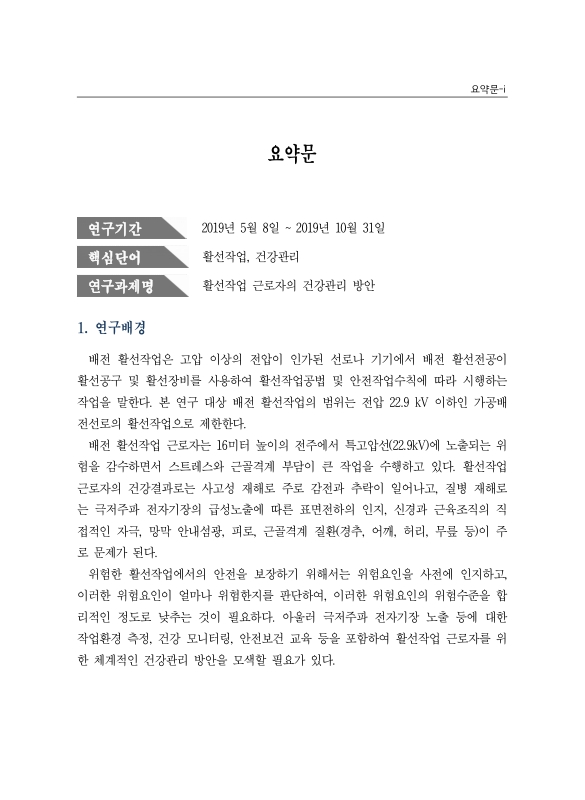 요약문-i

요약문

연구기간 2019년 5월 8일 ~ 2019년 10월 31일

핵심단어 활선작업, 건강관리

연구과제명 활선작업 근로자의 건강관리 방안

1. 연구배경

배전 활선작업은 고압 이상의 전압이 인가된 선로나 기기에서 배전 활선전공이 활선공구 및 활선장비를 사용하여 활선작업공법 및 안전작업수칙에 따라 시행하는 작업을 말한다. 본 연구 대상 배전 활선작업의 범위는 전압 22.9 kV 이하인 가공배전선로의 활선작업으로 제한한다.

배전 활선작업 근로자는 16미터 높이의 전주에서 특고압선(22.9kV)에 노출되는 위험을 감수하면서 스트레스와 근골격계 부담이 큰 작업을 수행하고 있다. 활선작업 근로자의 건강결과로는 사고성 재해로 주로 감전과 추락이 일어나고, 질병 재해로는 극저주파 전자기장의 급성노출에 따른 표면전하의 인지, 신경과 근육조직의 직접적인 자극, 망막 안내섬광, 피로, 근골격계 질환(경추, 어깨, 허리, 무릎 등)이 주로 문제가 된다.

위험한 활선작업에서의 안전을 보장하기 위해서는 위험요인을 사전에 인지하고, 이러한 위험요인이 얼마나 위험한지를 판단하여, 이러한 위험요인의 위험수준을 합리적인 정도로 낮추는 것이 필요하다. 아울러 극저주파 전자기장 노출 등에 대한 작업환경 측정, 건강 모니터링, 안전보건 교육 등을 포함하여 활선작업 근로자를 위한 체계적인 건강관리 방안을 모색할 필요가 있다.